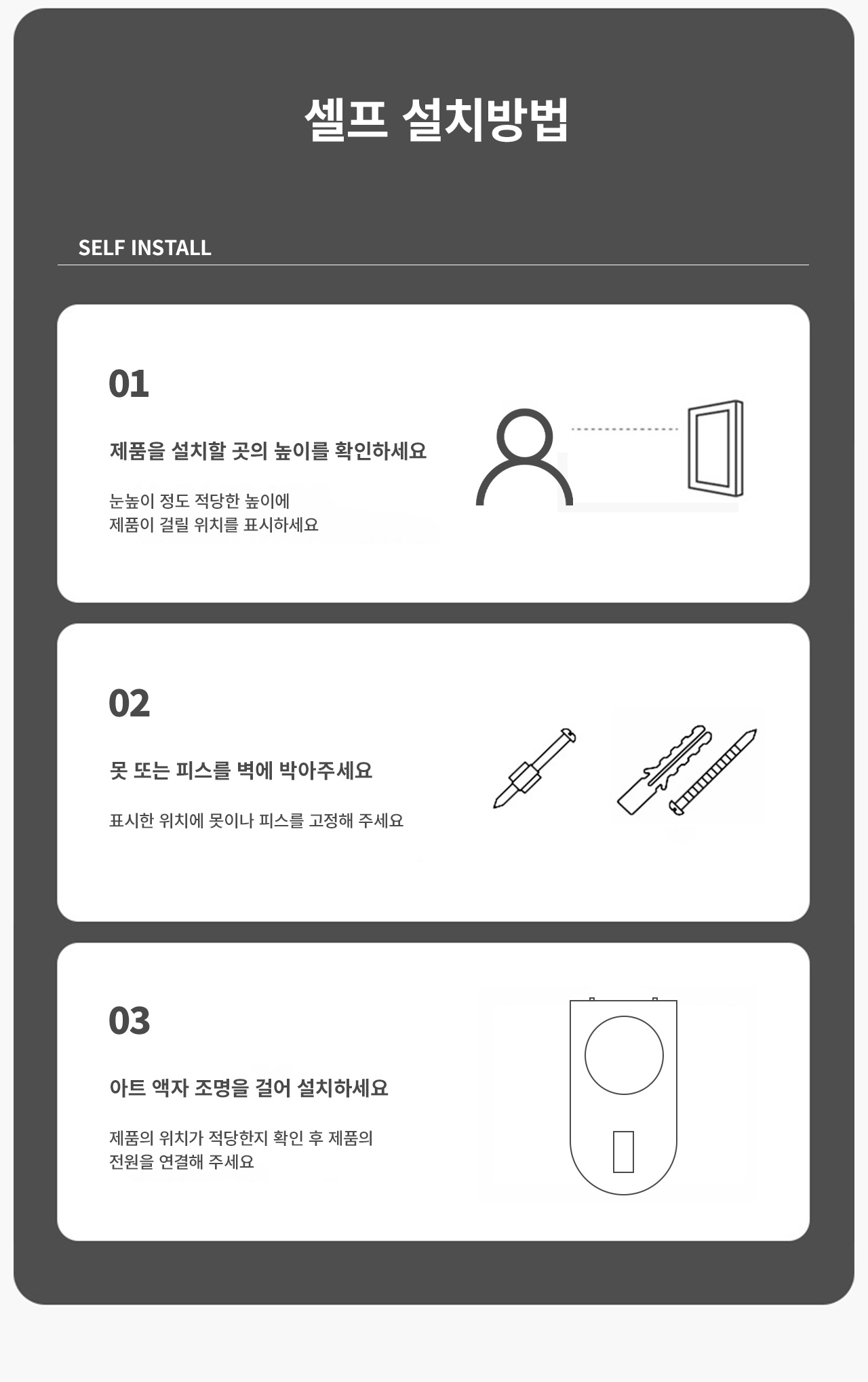 셀프 설치방법

SELF INSTALL

01

제품을 설치할 곳의 높이를 확인하세요

눈높이 정도 적당한 높이에
제품이 걸릴 위치를 표시하세요

02

못 또는 피스를 벽에 박아주세요

표시한 위치에 못이나 피스를 고정해 주세요

03

아트 액자 조명을 걸어 설치하세요

제품의 위치가 적당한지 확인 후 제품의
전원을 연결해 주세요